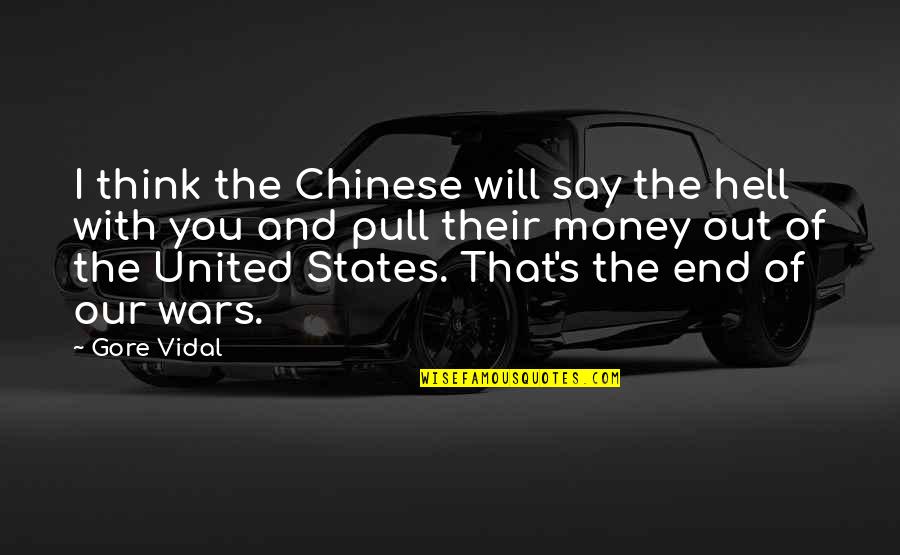 I think the Chinese will say the hell with you and pull their money out of the United States. That's the end of our wars.

~ Gore Vidal

WISEFAMOUSQUOTES.COM